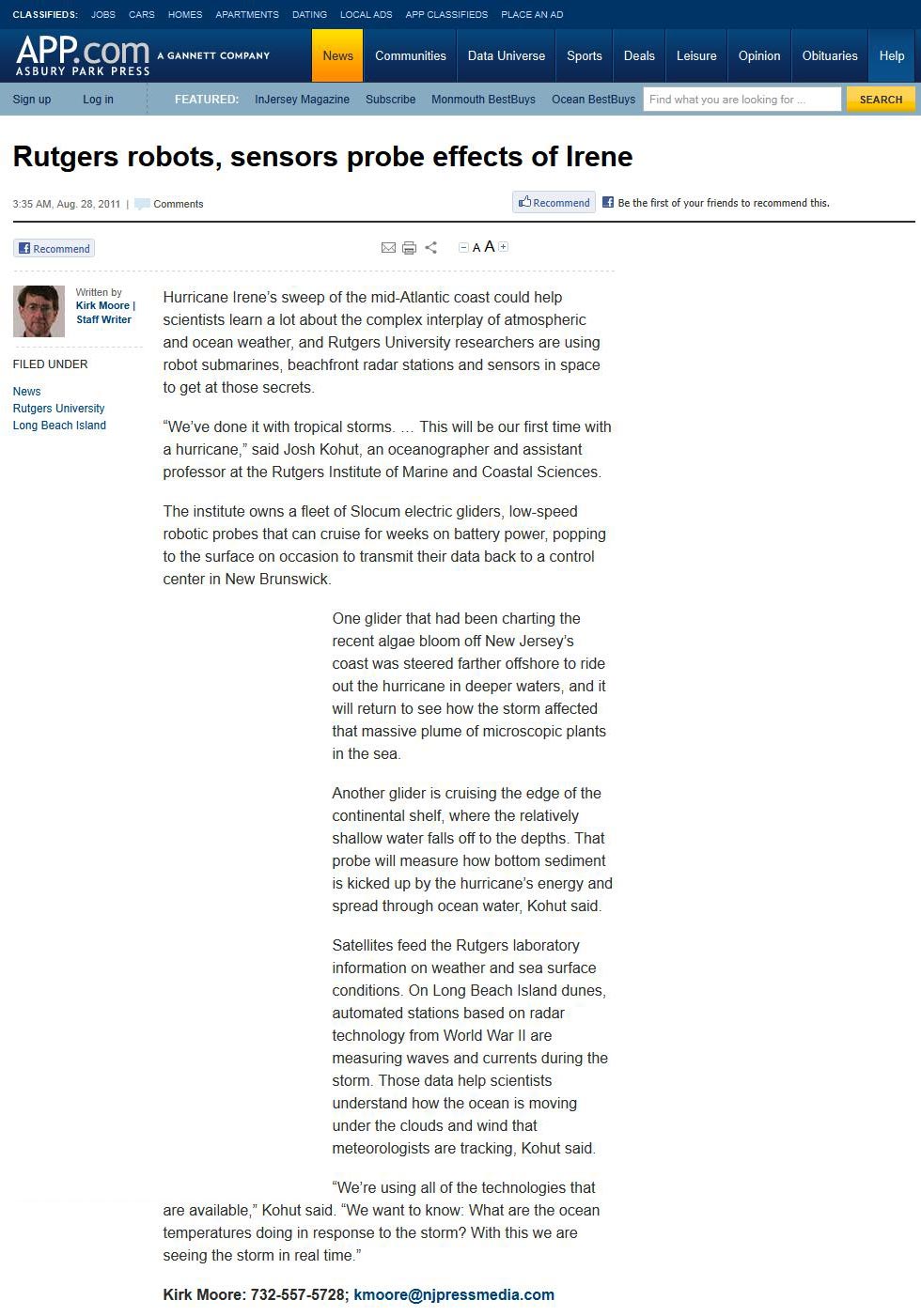 CLASSIFIEDS: JOBS CARS HOMES APARTMENTS DATING LOCAL ADS APP CLASSIFIEDS PLACE AN AD

APP.com ASBURY PARK PRESS A GANNETT COMPANY

News Communities Data Universe Sports Deals Leisure Opinion Obituaries Help

Sign up Log in FEATURED: InJersey Magazine Subscribe Monmouth BestBuys Ocean BestBuys Find what you are looking for ... SEARCH

Rutgers robots, sensors probe effects of Irene

3:35 AM, Aug. 28, 2011 | Comments

Recommend Be the first of your friends to recommend this.

Recommend

A A

Written by Kirk Moore | Staff Writer

FILED UNDER

News
Rutgers University
Long Beach Island

Hurricane Irene's sweep of the mid-Atlantic coast could help scientists learn a lot about the complex interplay of atmospheric and ocean weather, and Rutgers University researchers are using robot submarines, beachfront radar stations and sensors in space to get at those secrets.

"We've done it with tropical storms. … This will be our first time with a hurricane," said Josh Kohut, an oceanographer and assistant professor at the Rutgers Institute of Marine and Coastal Sciences.

The institute owns a fleet of Slocum electric gliders, low-speed robotic probes that can cruise for weeks on battery power, popping to the surface on occasion to transmit their data back to a control center in New Brunswick.

One glider that had been charting the recent algae bloom off New Jersey's coast was steered farther offshore to ride out the hurricane in deeper waters, and it will return to see how the storm affected that massive plume of microscopic plants in the sea.

Another glider is cruising the edge of the continental shelf, where the relatively shallow water falls off to the depths. That probe will measure how bottom sediment is kicked up by the hurricane's energy and spread through ocean water, Kohut said.

Satellites feed the Rutgers laboratory information on weather and sea surface conditions. On Long Beach Island dunes, automated stations based on radar technology from World War II are measuring waves and currents during the storm. Those data help scientists understand how the ocean is moving under the clouds and wind that meteorologists are tracking, Kohut said.

"We're using all of the technologies that are available," Kohut said. "We want to know: What are the ocean temperatures doing in response to the storm? With this we are seeing the storm in real time."

Kirk Moore: 732-557-5728; kmoore@njpressmedia.com